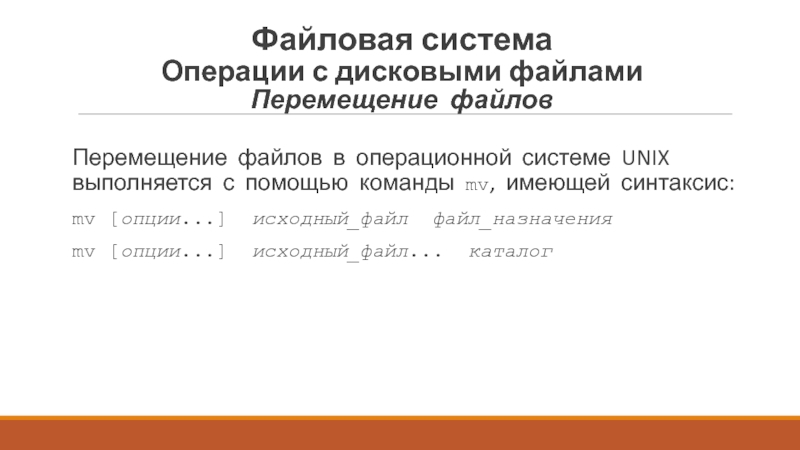 Файловая система
Операции с дисковыми файлами
Перемещение файлов

Перемещение файлов в операционной системе UNIX выполняется с помощью команды mv, имеющей синтаксис:

mv [опции...] исходный_файл файл_назначения

mv [опции...] исходный_файл... каталог